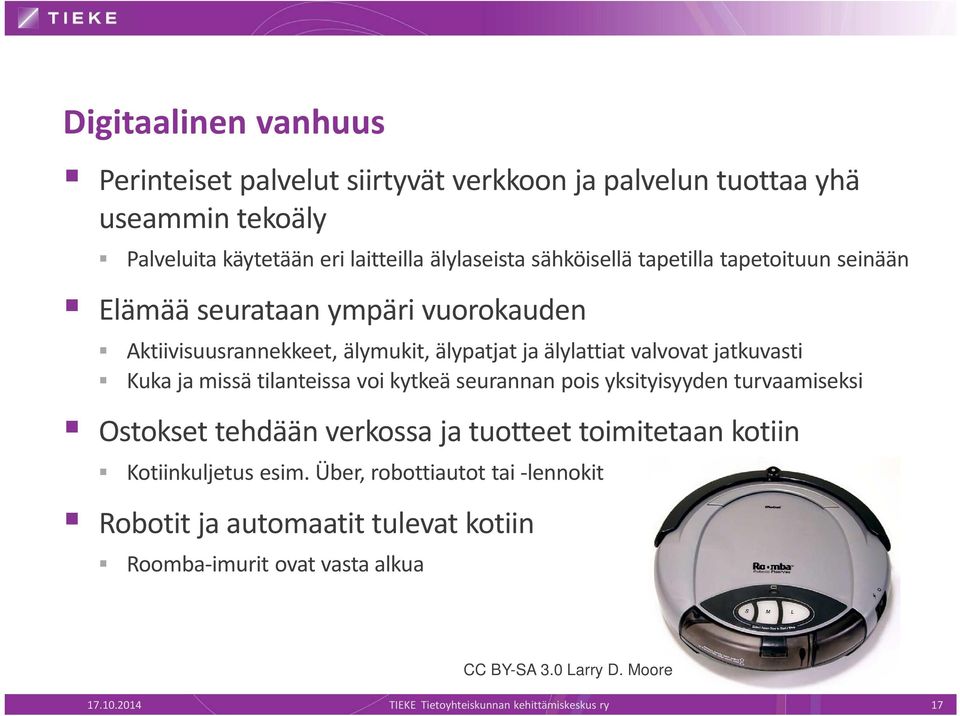 TIEKE

Digitaalinen vanhuus

Perinteiset palvelut siirtyvät verkkoon ja palvelun tuottaa yhä useammin tekoäly

Palveluita käytetään eri laitteilla älylaseista sähköisellä tapetilla tapetoituun seinään

Elämää seurataan ympäri vuorokauden

Aktiivisuusrannekkeet, älymukit, älypatjat ja älylattiat valvovat jatkuvasti

Kuka ja missä tilanteissa voi kytkeä seurannan pois yksityisyyden turvaamiseksi

Ostokset tehdään verkossa ja tuotteet toimitetaan kotiin

Kotiinkuljetus esim. Über, robottiautot tai -lennokit

Robotit ja automaatit tulevat kotiin

Roomba-imurit ovat vasta alkua

Roomba

S M L

CC BY-SA 3.0 Larry D. Moore

17.10.2014 TIEKE Tietoyhteiskunnan kehittämiskeskus ry 17